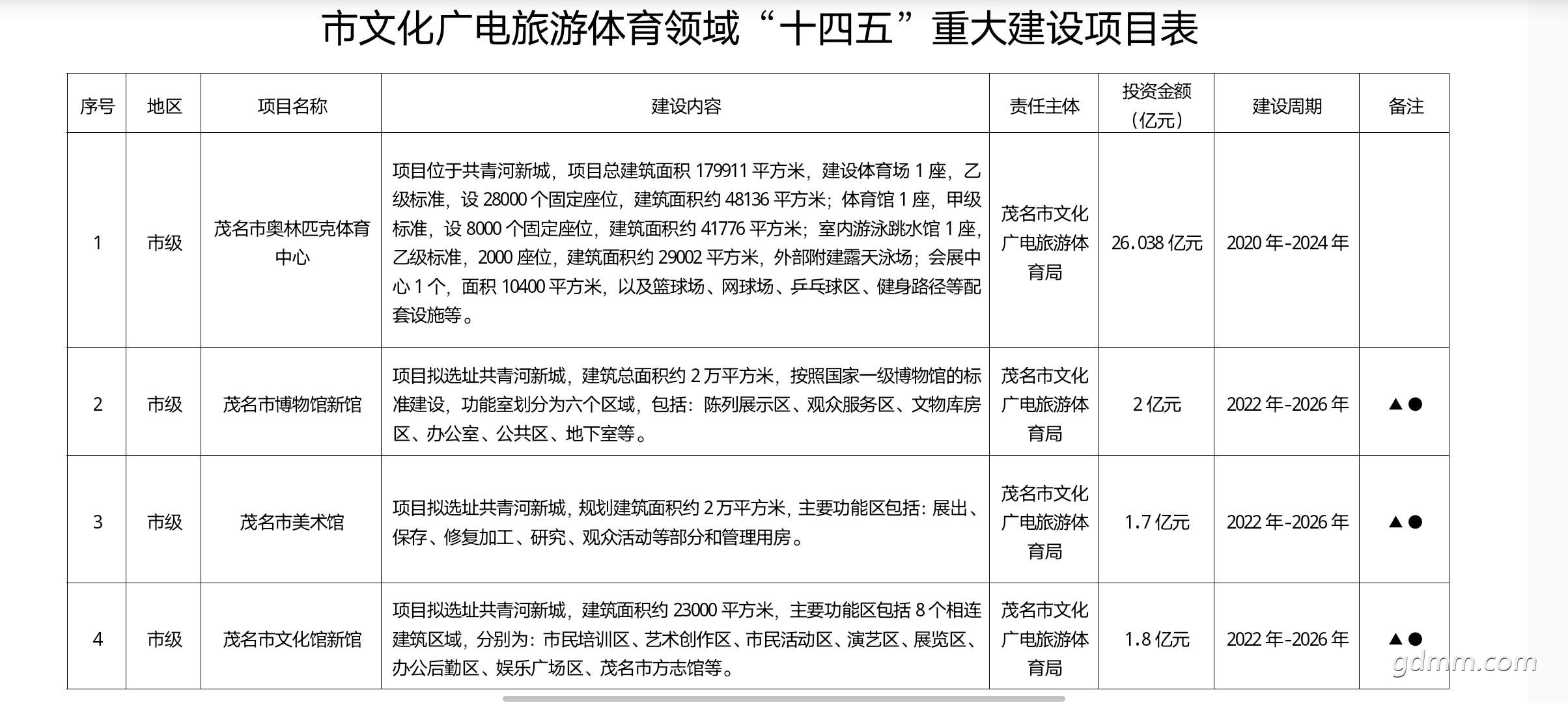 市文化广电旅游体育领域“十四五”重大建设项目表

| 序号 | 地区 | 项目名称 | 建设内容 | 责任主体 | 投资金额（亿元） | 建设周期 | 备注 |
|---|---|---|---|---|---|---|---|
| 1 | 市级 | 茂名市奥林匹克体育中心 | 项目位于共青河新城，项目总建筑面积 179911 平方米，建设体育场 1 座，乙级标准，设 28000 个固定座位，建筑面积约 48136 平方米；体育馆 1 座，甲级标准，设 8000 个固定座位，建筑面积约 41776 平方米；室内游泳跳水馆 1 座，乙级标准，2000 座位，建筑面积约 29002 平方米，外部附建露天泳场；会展中心 1 个，面积 10400 平方米，以及篮球场、网球场、乒乓球区、健身路径等配套设施等。 | 茂名市文化广电旅游体育局 | 26.038 亿元 | 2020 年-2024 年 | |
| 2 | 市级 | 茂名市博物馆新馆 | 项目拟选址共青河新城，建筑总面积约 2 万平方米，按照国家一级博物馆的标准建设，功能室划分为六个区域，包括：陈列展示区、观众服务区、文物库房区、办公室、公共区、地下室等。 | 茂名市文化广电旅游体育局 | 2 亿元 | 2022 年-2026 年 | ▲● |
| 3 | 市级 | 茂名市美术馆 | 项目拟选址共青河新城，规划建筑面积约 2 万平方米，主要功能区包括：展出、保存、修复加工、研究、观众活动等部分和管理用房。 | 茂名市文化广电旅游体育局 | 1.7 亿元 | 2022 年-2026 年 | ▲● |
| 4 | 市级 | 茂名市文化馆新馆 | 项目拟选址共青河新城，建筑面积约 23000 平方米，主要功能区包括 8 个相连建筑区域，分别为：市民培训区、艺术创作区、市民活动区、演艺区、展览区、办公后勤区、娱乐广场区、茂名市方志馆等。 | 茂名市文化广电旅游体育局 | 1.8 亿元 | 2022 年-2026 年 | ▲● |

gdmm.com